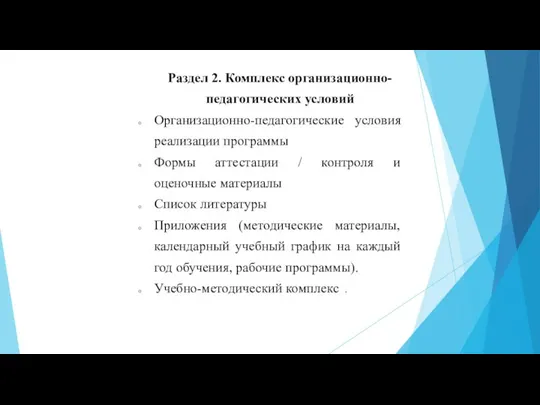 Раздел 2. Комплекс организационно-педагогических условий

Организационно-педагогические условия реализации программы

Формы аттестации / контроля и оценочные материалы

Список литературы

Приложения (методические материалы, календарный учебный график на каждый год обучения, рабочие программы).

Учебно-методический комплекс .